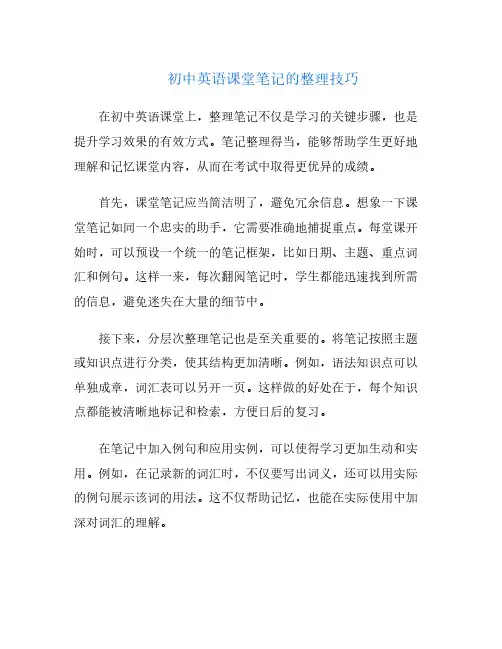 初中英语课堂笔记的整理技巧

在初中英语课堂上，整理笔记不仅是学习的关键步骤，也是提升学习效果的有效方式。笔记整理得当，能够帮助学生更好地理解和记忆课堂内容，从而在考试中取得更优异的成绩。

首先，课堂笔记应当简洁明了，避免冗余信息。想象一下课堂笔记如同一个忠实的助手，它需要准确地捕捉重点。每堂课开始时，可以预设一个统一的笔记框架，比如日期、主题、重点词汇和例句。这样一来，每次翻阅笔记时，学生都能迅速找到所需的信息，避免迷失在大量的细节中。

接下来，分层次整理笔记也是至关重要的。将笔记按照主题或知识点进行分类，使其结构更加清晰。例如，语法知识点可以单独成章，词汇表可以另开一页。这样做的好处在于，每个知识点都能被清晰地标记和检索，方便日后的复习。

在笔记中加入例句和应用实例，可以使得学习更加生动和实用。例如，在记录新的词汇时，不仅要写出词义，还可以用实际的例句展示该词的用法。这不仅帮助记忆，也能在实际使用中加深对词汇的理解。